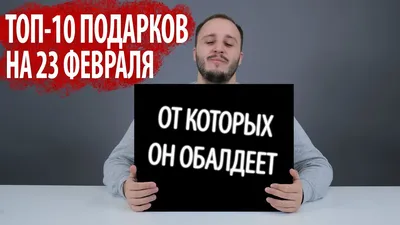 ТОП-10 ПОДАРКОВ
НА 23 ФЕВРАЛЯ

ОТ КОТОРЫХ
ОН ОБАЛДЕЕТ